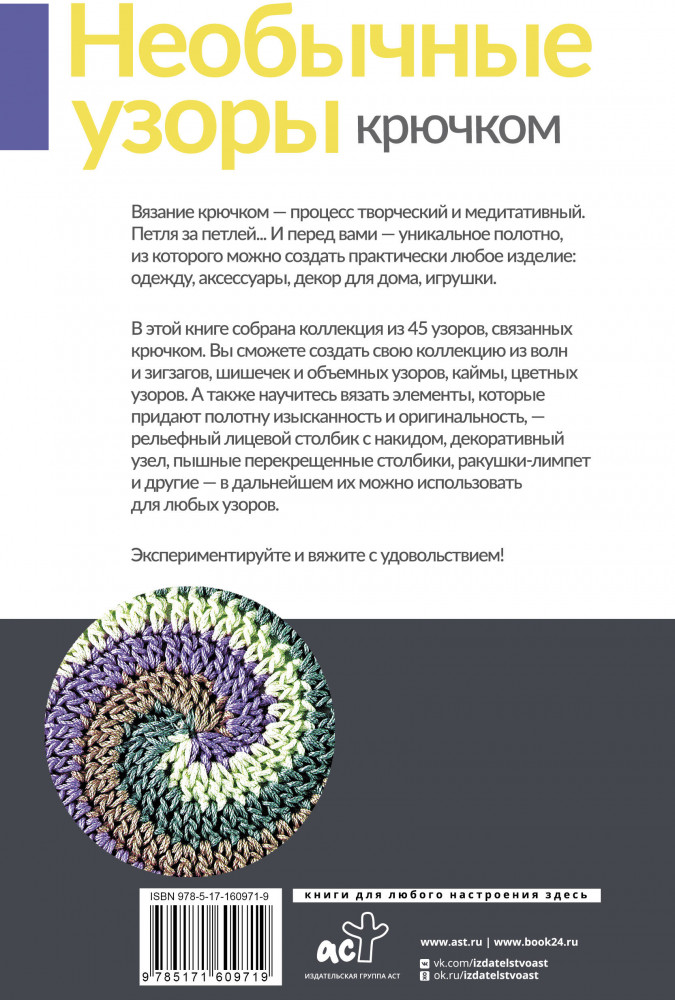 Необычные узоры крючком

Вязание крючком — процесс творческий и медитативный. Петля за петлей... И перед вами — уникальное полотно, из которого можно создать практически любое изделие: одежду, аксессуары, декор для дома, игрушки.

В этой книге собрана коллекция из 45 узоров, связанных крючком. Вы сможете создать свою коллекцию из волн и зигзагов, шишечек и объемных узоров, каймы, цветных узоров. А также научитесь вязать элементы, которые придают полотну изысканность и оригинальность, — рельефный лицевой столбик с накидом, декоративный узел, пышные перекрещенные столбики, ракушки-лимпет и другие — в дальнейшем их можно использовать для любых узоров.

Экспериментируйте и вяжите с удовольствием!

ISBN 978-5-17-160971-9

9 785171 609719

книги для любого настроения здесь

аст
ИЗДАТЕЛЬСКАЯ ГРУППА АСТ

www.ast.ru | www.book24.ru
vk.com/izdatelstvoast
ok.ru/izdatelstvoast